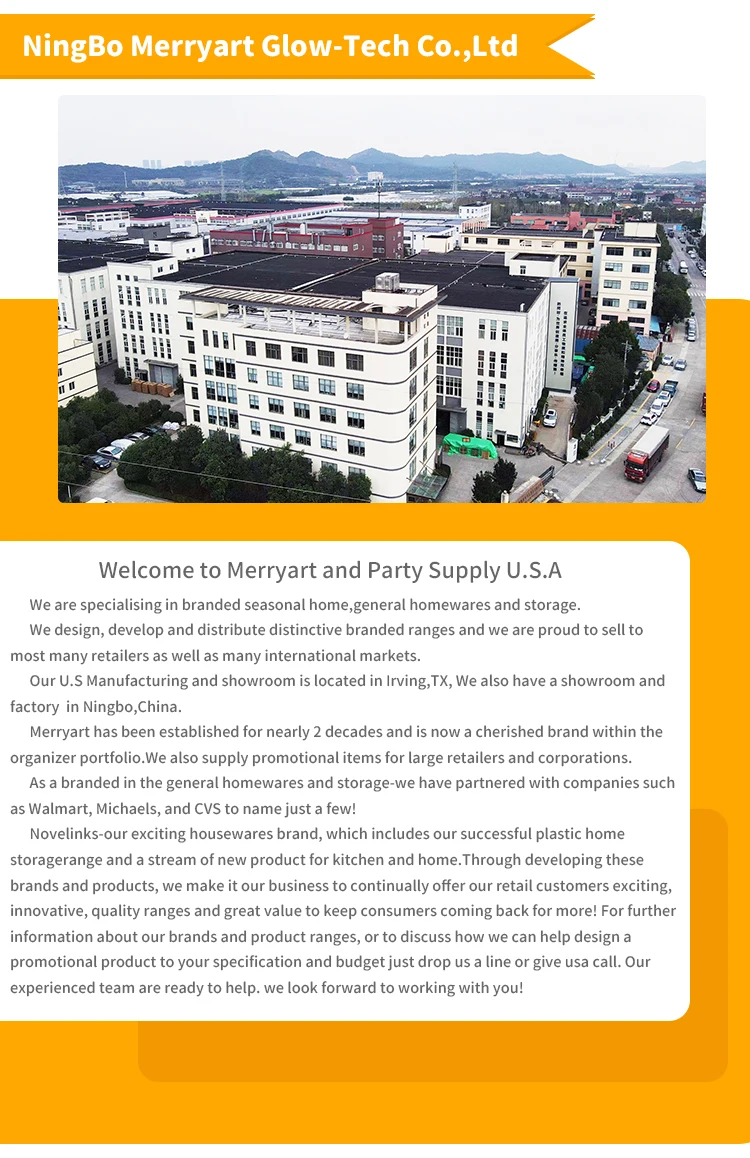 NingBo Merryart Glow-Tech Co.,Ltd

Welcome to Merryart and Party Supply U.S.A

We are specialising in branded seasonal home,general homewares and storage.

We design, develop and distribute distinctive branded ranges and we are proud to sell to most many retailers as well as many international markets.

Our U.S Manufacturing and showroom is located in Irving,TX, We also have a showroom and factory in Ningbo,China.

Merryart has been established for nearly 2 decades and is now a cherished brand within the organizer portfolio.We also supply promotional items for large retailers and corporations.

As a branded in the general homewares and storage-we have partnered with companies such as Walmart, Michaels, and CVS to name just a few!

Novelinks-our exciting housewares brand, which includes our successful plastic home storagerange and a stream of new product for kitchen and home.Through developing these brands and products, we make it our business to continually offer our retail customers exciting, innovative, quality ranges and great value to keep consumers coming back for more! For further information about our brands and product ranges, or to discuss how we can help design a promotional product to your specification and budget just drop us a line or give usa call. Our experienced team are ready to help. we look forward to working with you!